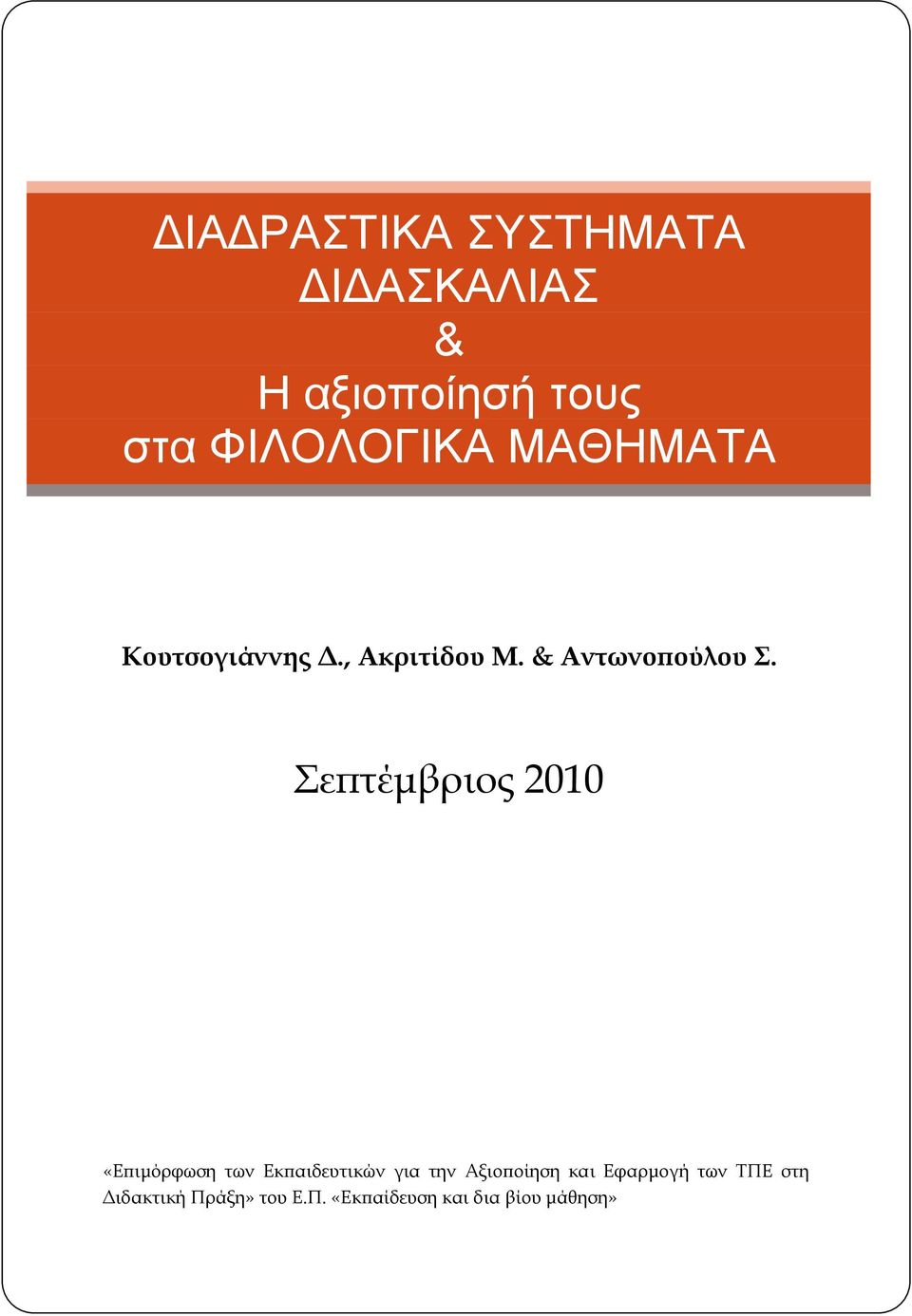 ΔΙΑΔΡΑΣΤΙΚΑ ΣΥΣΤΗΜΑΤΑ ΔΙΔΑΣΚΑΛΙΑΣ
&
Η αξιοποίησή τους
στα ΦΙΛΟΛΟΓΙΚΑ ΜΑΘΗΜΑΤΑ

Κουτσογιάννης Δ., Ακριτίδου Μ. & Αντωνοπούλου Σ.

Σεπτέμβριος 2010

«Επιμόρφωση των Εκπαιδευτικών για την Αξιοποίηση και Εφαρμογή των ΤΠΕ στη Διδακτική Πράξη» του Ε.Π. «Εκπαίδευση και δια βίου μάθηση»